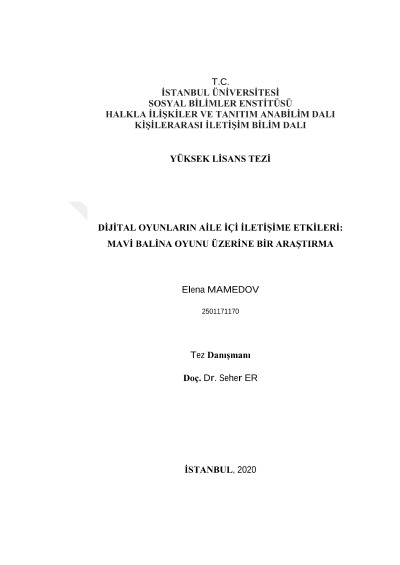 T.C.
İSTANBUL ÜNİVERSİTESİ
SOSYAL BİLİMLER ENSTİTÜSÜ
HALKLA İLİŞKİLER VE TANITIM ANABİLİM DALI
KİŞİLERARASI İLETİŞİM BİLİM DALI

YÜKSEK LİSANS TEZİ

DİJİTAL OYUNLARIN AİLE İÇİ İLETİŞİME ETKİLERİ: MAVİ BALİNA OYUNU ÜZERİNE BİR ARAŞTIRMA

Elena MAMEDOV

2501171170

Tez Danışmanı

Doç. Dr. Seher ER

İSTANBUL, 2020